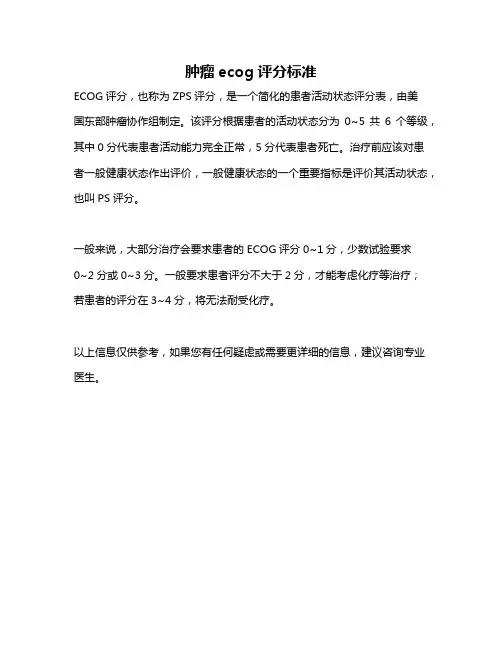 肿瘤 ecog 评分标准

ECOG 评分，也称为 ZPS 评分，是一个简化的患者活动状态评分表，由美国东部肿瘤协作组制定。该评分根据患者的活动状态分为 0~5 共 6 个等级，其中 0 分代表患者活动能力完全正常，5 分代表患者死亡。治疗前应该对患者一般健康状态作出评价，一般健康状态的一个重要指标是评价其活动状态，也叫 PS 评分。

一般来说，大部分治疗会要求患者的 ECOG 评分 0~1 分，少数试验要求 0~2 分或 0~3 分。一般要求患者评分不大于 2 分，才能考虑化疗等治疗；若患者的评分在 3~4 分，将无法耐受化疗。

以上信息仅供参考，如果您有任何疑虑或需要更详细的信息，建议咨询专业医生。